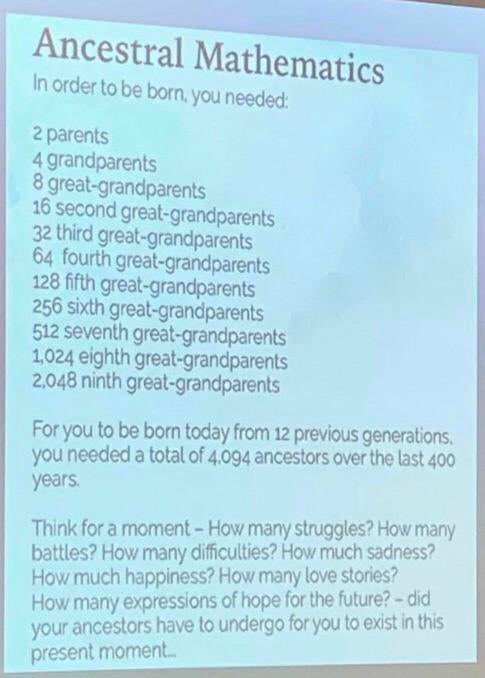 Ancestral Mathematics
In order to be born, you needed:

2 parents
4 grandparents
8 great-grandparents
16 second great-grandparents
32 third great-grandparents
64 fourth great-grandparents
128 fifth great-grandparents
256 sixth great-grandparents
512 seventh great-grandparents
1,024 eighth great-grandparents
2,048 ninth great-grandparents

For you to be born today from 12 previous generations, you needed a total of 4,094 ancestors over the last 400 years.

Think for a moment – How many struggles? How many battles? How many difficulties? How much sadness? How much happiness? How many love stories? How many expressions of hope for the future? – did your ancestors have to undergo for you to exist in this present moment...